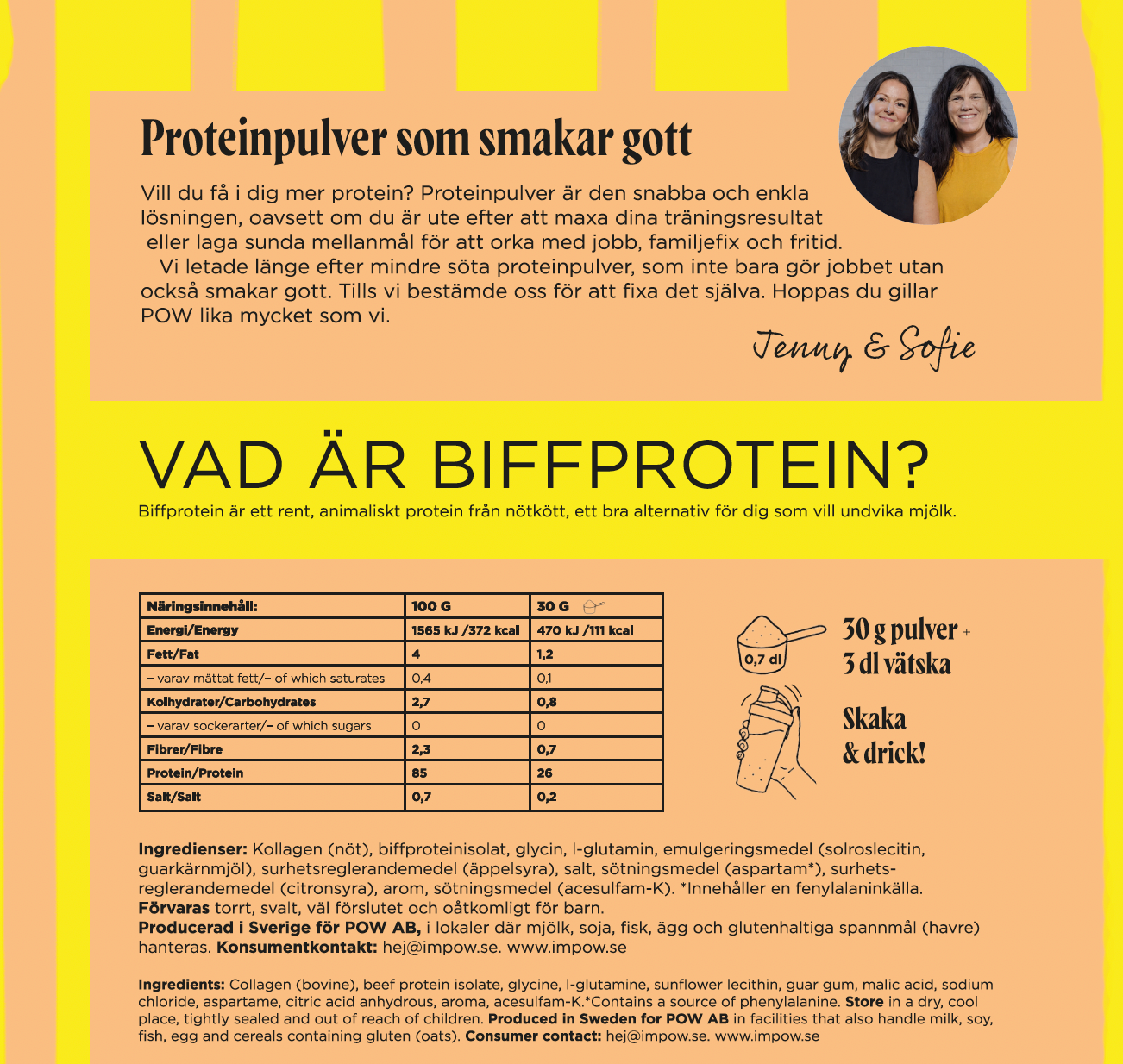 Proteinpulver som smakar gott

Vill du få i dig mer protein? Proteinpulver är den snabba och enkla lösningen, oavsett om du är ute efter att maxa dina träningsresultat eller laga sunda mellanmål för att orka med jobb, familjefix och fritid.

Vi letade länge efter mindre söta proteinpulver, som inte bara gör jobbet utan också smakar gott. Tills vi bestämde oss för att fixa det själva. Hoppas du gillar POW lika mycket som vi.

Jenny & Sofie

VAD ÄR BIFFPROTEIN?

Biffprotein är ett rent, animaliskt protein från nötkött, ett bra alternativ för dig som vill undvika mjölk.

| Näringsinnehåll: | 100 G | 30 G |
|---|---|---|
| Energi/Energy | 1565 kJ /372 kcal | 470 kJ /111 kcal |
| Fett/Fat | 4 | 1,2 |
| – varav mättat fett/– of which saturates | 0,4 | 0,1 |
| Kolhydrater/Carbohydrates | 2,7 | 0,8 |
| – varav sockerarter/– of which sugars | 0 | 0 |
| Fibrer/Fibre | 2,3 | 0,7 |
| Protein/Protein | 85 | 26 |
| Salt/Salt | 0,7 | 0,2 |

0,7 dl

30 g pulver + 3 dl vätska

Skaka & drick!

Ingredienser: Kollagen (nöt), biffproteinisolat, glycin, l-glutamin, emulgeringsmedel (solroslecitin, guarkärnmjöl), surhetsreglerandemedel (äppelsyra), salt, sötningsmedel (aspartam*), surhetsreglerandemedel (citronsyra), arom, sötningsmedel (acesulfam-K). *Innehåller en fenylalaninkälla.
Förvaras torrt, svalt, väl förslutet och oåtkomligt för barn.
Producerad i Sverige för POW AB, i lokaler där mjölk, soja, fisk, ägg och glutenhaltiga spannmål (havre) hanteras. Konsumentkontakt: hej@impow.se. www.impow.se

Ingredients: Collagen (bovine), beef protein isolate, glycine, l-glutamine, sunflower lecithin, guar gum, malic acid, sodium chloride, aspartame, citric acid anhydrous, aroma, acesulfam-K.*Contains a source of phenylalanine. Store in a dry, cool place, tightly sealed and out of reach of children. Produced in Sweden for POW AB in facilities that also handle milk, soy, fish, egg and cereals containing gluten (oats). Consumer contact: hej@impow.se. www.impow.se